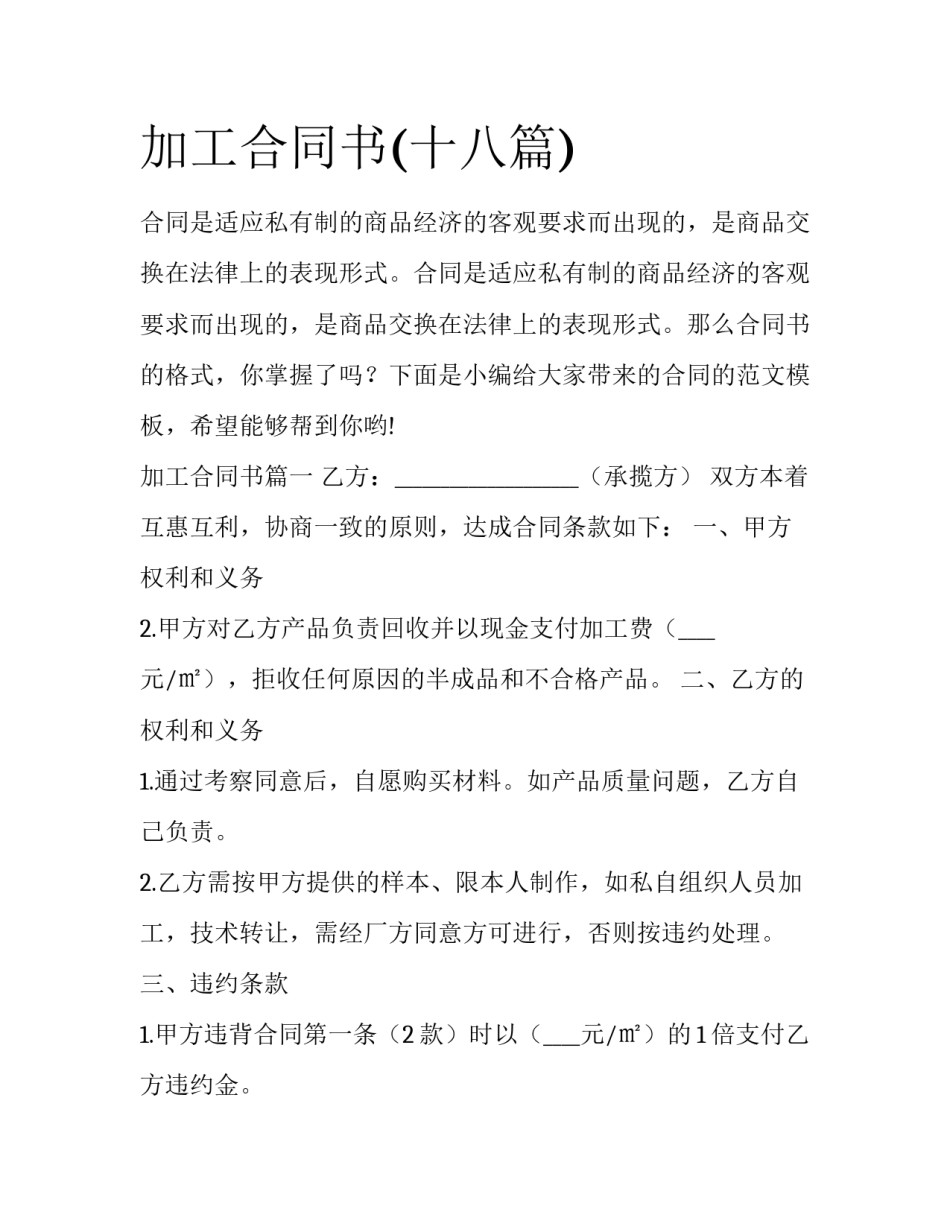 加工合同书(十八篇)

合同是适应私有制的商品经济的客观要求而出现的，是商品交换在法律上的表现形式。合同是适应私有制的商品经济的客观要求而出现的，是商品交换在法律上的表现形式。那么合同书的格式，你掌握了吗？下面是小编给大家带来的合同的范文模板，希望能够帮到你哟!

加工合同书篇一 乙方：________________（承揽方） 双方本着互惠互利，协商一致的原则，达成合同条款如下： 一、甲方权利和义务

2.甲方对乙方产品负责回收并以现金支付加工费（___元/㎡），拒收任何原因的半成品和不合格产品。 二、乙方的权利和义务

1.通过考察同意后，自愿购买材料。如产品质量问题，乙方自己负责。

2.乙方需按甲方提供的样本、限本人制作，如私自组织人员加工，技术转让，需经厂方同意方可进行，否则按违约处理。

三、违约条款

1.甲方违背合同第一条（2 款）时以（___元/㎡）的 1 倍支付乙方违约金。